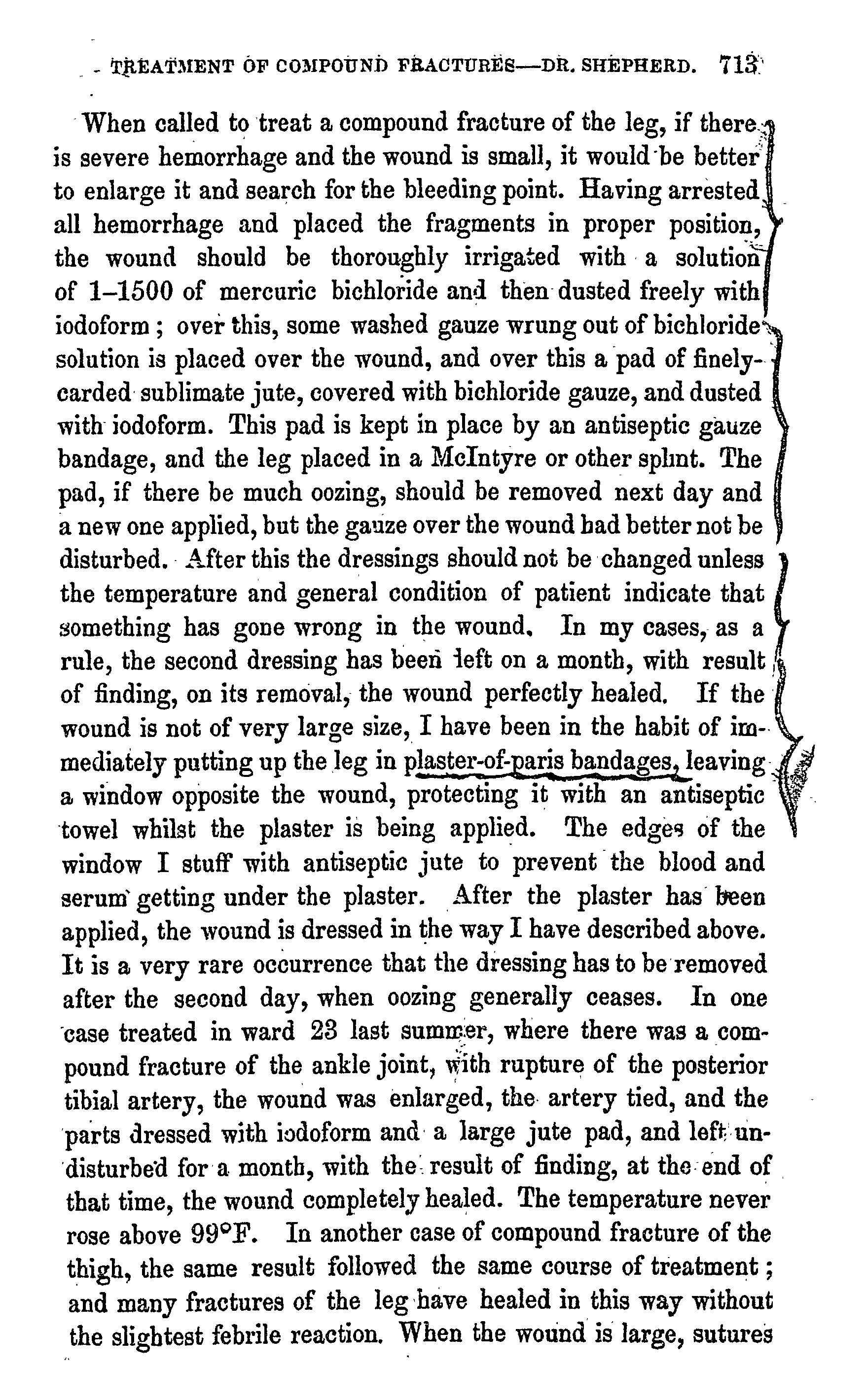 TREATMENT OF COMPOUND FRACTURES—DR. SHEPHERD. 713

When called to treat a compound fracture of the leg, if there is severe hemorrhage and the wound is small, it would be better to enlarge it and search for the bleeding point. Having arrested all hemorrhage and placed the fragments in proper position, the wound should be thoroughly irrigated with a solution of 1–1500 of mercuric bichloride and then dusted freely with iodoform; over this, some washed gauze wrung out of bichloride solution is placed over the wound, and over this a pad of finely-carded sublimate jute, covered with bichloride gauze, and dusted with iodoform. This pad is kept in place by an antiseptic gauze bandage, and the leg placed in a McIntyre or other splint. The pad, if there be much oozing, should be removed next day and a new one applied, but the gauze over the wound had better not be disturbed. After this the dressings should not be changed unless the temperature and general condition of patient indicate that something has gone wrong in the wound. In my cases, as a rule, the second dressing has been left on a month, with result of finding, on its removal, the wound perfectly healed. If the wound is not of very large size, I have been in the habit of immediately putting up the leg in plaster-of-paris bandages, leaving a window opposite the wound, protecting it with an antiseptic towel whilst the plaster is being applied. The edges of the window I stuff with antiseptic jute to prevent the blood and serum getting under the plaster. After the plaster has been applied, the wound is dressed in the way I have described above. It is a very rare occurrence that the dressing has to be removed after the second day, when oozing generally ceases. In one case treated in ward 23 last summer, where there was a compound fracture of the ankle joint, with rupture of the posterior tibial artery, the wound was enlarged, the artery tied, and the parts dressed with iodoform and a large jute pad, and left undisturbed for a month, with the result of finding, at the end of that time, the wound completely healed. The temperature never rose above 99°F. In another case of compound fracture of the thigh, the same result followed the same course of treatment; and many fractures of the leg have healed in this way without the slightest febrile reaction. When the wound is large, sutures